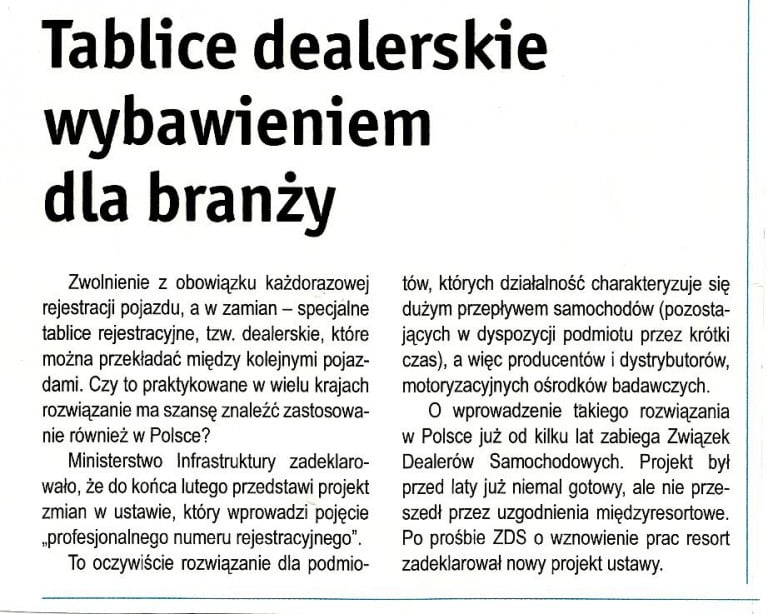 Tablice dealerskie wybawieniem dla branży

Zwolnienie z obowiązku każdorazowej rejestracji pojazdu, a w zamian – specjalne tablice rejestracyjne, tzw. dealerskie, które można przekładać między kolejnymi pojazdami. Czy to praktykowane w wielu krajach rozwiązanie ma szansę znaleźć zastosowanie również w Polsce?

Ministerstwo Infrastruktury zadeklarowało, że do końca lutego przedstawi projekt zmian w ustawie, który wprowadzi pojęcie „profesjonalnego numeru rejestracyjnego".

To oczywiście rozwiązanie dla podmiotów, których działalność charakteryzuje się dużym przepływem samochodów (pozostających w dyspozycji podmiotu przez krótki czas), a więc producentów i dystrybutorów, motoryzacyjnych ośrodków badawczych.

O wprowadzenie takiego rozwiązania w Polsce już od kilku lat zabiega Związek Dealerów Samochodowych. Projekt był przed laty już niemal gotowy, ale nie przeszedł przez uzgodnienia międzyresortowe. Po prośbie ZDS o wznowienie prac resort zadeklarował nowy projekt ustawy.